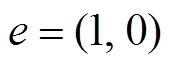 $e = (1, 0)$